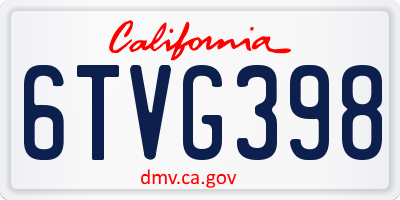 California

6TVG398

dmv.ca.gov